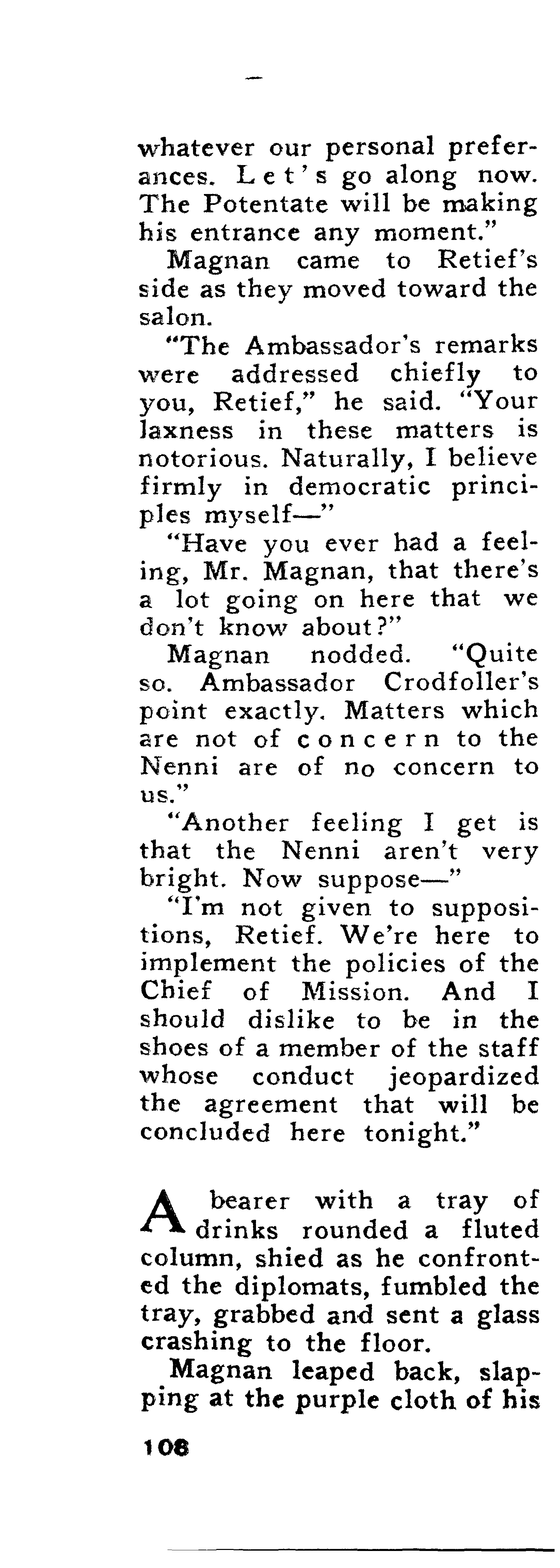 whatever our personal preferances. Let's go along now. The Potentate will be making his entrance any moment."

Magnan came to Retief's side as they moved toward the salon.

"The Ambassador's remarks were addressed chiefly to you, Retief," he said. "Your laxness in these matters is notorious. Naturally, I believe firmly in democratic principles myself—"

"Have you ever had a feeling, Mr. Magnan, that there's a lot going on here that we don't know about?"

Magnan nodded. "Quite so. Ambassador Crodfoller's point exactly. Matters which are not of concern to the Nenni are of no concern to us."

"Another feeling I get is that the Nenni aren't very bright. Now suppose—"

"I'm not given to suppositions, Retief. We're here to implement the policies of the Chief of Mission. And I should dislike to be in the shoes of a member of the staff whose conduct jeopardized the agreement that will be concluded here tonight."

A bearer with a tray of drinks rounded a fluted column, shied as he confronted the diplomats, fumbled the tray, grabbed and sent a glass crashing to the floor.

Magnan leaped back, slapping at the purple cloth of his

108